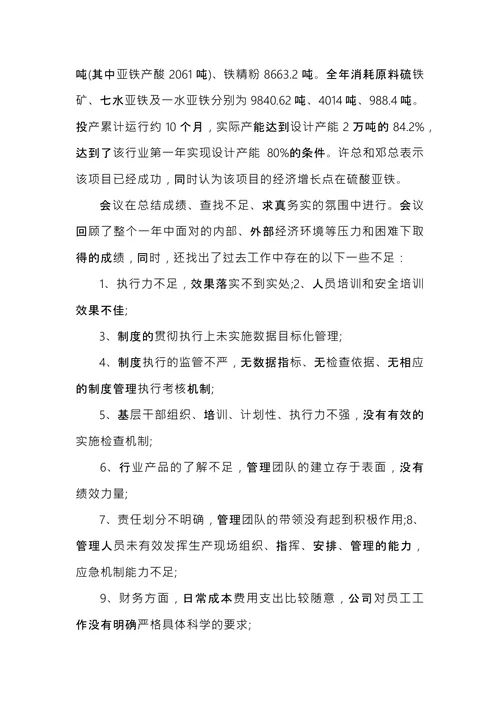 吨(其中亚铁产酸 2061 吨)、铁精粉 8663.2 吨。全年消耗原料硫铁矿、七水亚铁及一水亚铁分别为 9840.62 吨、4014 吨、988.4 吨。投产累计运行约 10 个月，实际产能达到设计产能 2 万吨的 84.2%，达到了该行业第一年实现设计产能 80%的条件。许总和邓总表示该项目已经成功，同时认为该项目的经济增长点在硫酸亚铁。

会议在总结成绩、查找不足、求真务实的氛围中进行。会议回顾了整个一年中面对的内部、外部经济环境等压力和困难下取得的成绩，同时，还找出了过去工作中存在的以下一些不足：

1、执行力不足，效果落实不到实处;2、人员培训和安全培训效果不佳;

3、制度的贯彻执行上未实施数据目标化管理;

4、制度执行的监管不严，无数据指标、无检查依据、无相应的制度管理执行考核机制;

5、基层干部组织、培训、计划性、执行力不强，没有有效的实施检查机制;

6、行业产品的了解不足，管理团队的建立存于表面，没有绩效力量;

7、责任划分不明确，管理团队的带领没有起到积极作用;8、管理人员未有效发挥生产现场组织、指挥、安排、管理的能力，应急机制能力不足;

9、财务方面，日常成本费用支出比较随意，公司对员工工作没有明确严格具体科学的要求;